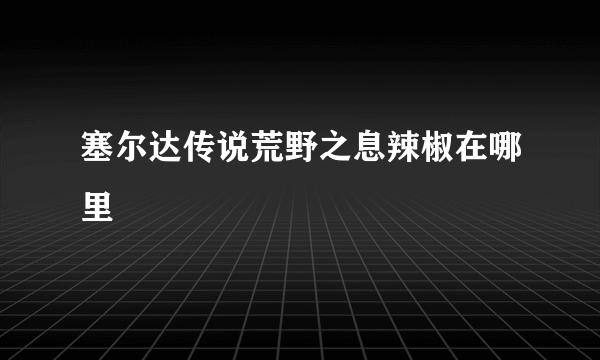 塞尔达传说荒野之息辣椒在哪里